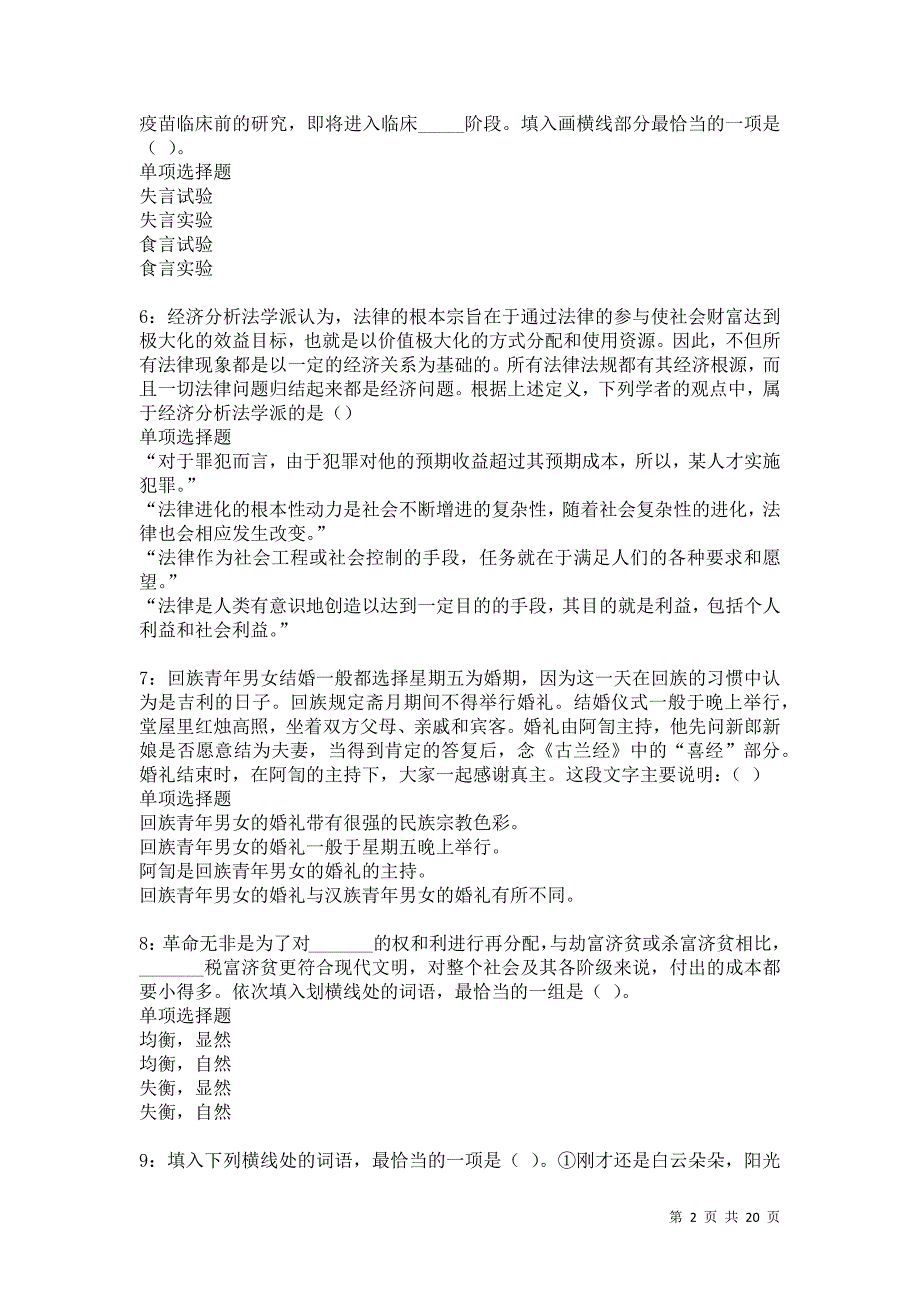 疫苗临床前的研究，即将进入临床_____阶段。填入画横线部分最恰当的一项是（ ）。
单项选择题
失言试验
失言实验
食言试验
食言实验

6：经济分析法学派认为，法律的根本宗旨在于通过法律的参与使社会财富达到极大化的效益目标，也就是以价值极大化的方式分配和使用资源。因此，不但所有法律现象都是以一定的经济关系为基础的。所有法律法规都有其经济根源，而且一切法律问题归结起来都是经济问题。根据上述定义，下列学者的观点中，属于经济分析法学派的是（）
单项选择题
“对于罪犯而言，由于犯罪对他的预期收益超过其预期成本，所以，某人才实施犯罪。”
“法律进化的根本性动力是社会不断增进的复杂性，随着社会复杂性的进化，法律也会相应发生改变。”
“法律作为社会工程或社会控制的手段，任务就在于满足人们的各种要求和愿望。”
“法律是人类有意识地创造以达到一定目的的手段，其目的就是利益，包括个人利益和社会利益。”

7：回族青年男女结婚一般都选择星期五为婚期，因为这一天在回族的习惯中认为是吉利的日子。回族规定斋月期间不得举行婚礼。结婚仪式一般于晚上举行，堂屋里红烛高照，坐着双方父母、亲戚和宾客。婚礼由阿訇主持，他先问新郎新娘是否愿意结为夫妻，当得到肯定的答复后，念《古兰经》中的“喜经”部分。婚礼结束时，在阿訇的主持下，大家一起感谢真主。这段文字主要说明：（ ）
单项选择题
回族青年男女的婚礼带有很强的民族宗教色彩。
回族青年男女的婚礼一般于星期五晚上举行。
阿訇是回族青年男女的婚礼的主持。
回族青年男女的婚礼与汉族青年男女的婚礼有所不同。

8：革命无非是为了对_______的权和利进行再分配，与劫富济贫或杀富济贫相比，_______税富济贫更符合现代文明，对整个社会及其各阶级来说，付出的成本都要小得多。依次填入划横线处的词语，最恰当的一组是（ ）。
单项选择题
均衡，显然
均衡，自然
失衡，显然
失衡，自然

9：填入下列横线处的词语，最恰当的一项是（ ）。①刚才还是白云朵朵，阳光

第 2 页 共 20 页